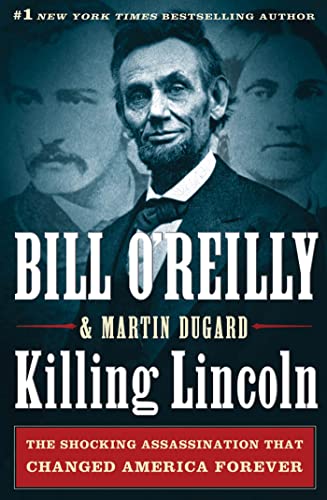 #1 NEW YORK TIMES BESTSELLING AUTHOR

BILL O'REILLY

& MARTIN DUGARD

Killing Lincoln

THE SHOCKING ASSASSINATION THAT CHANGED AMERICA FOREVER